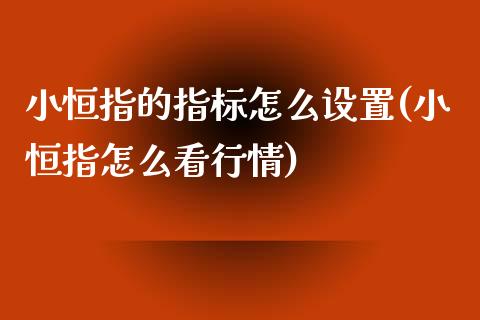 小恒指的指标怎么设置(小恒指怎么看行情)